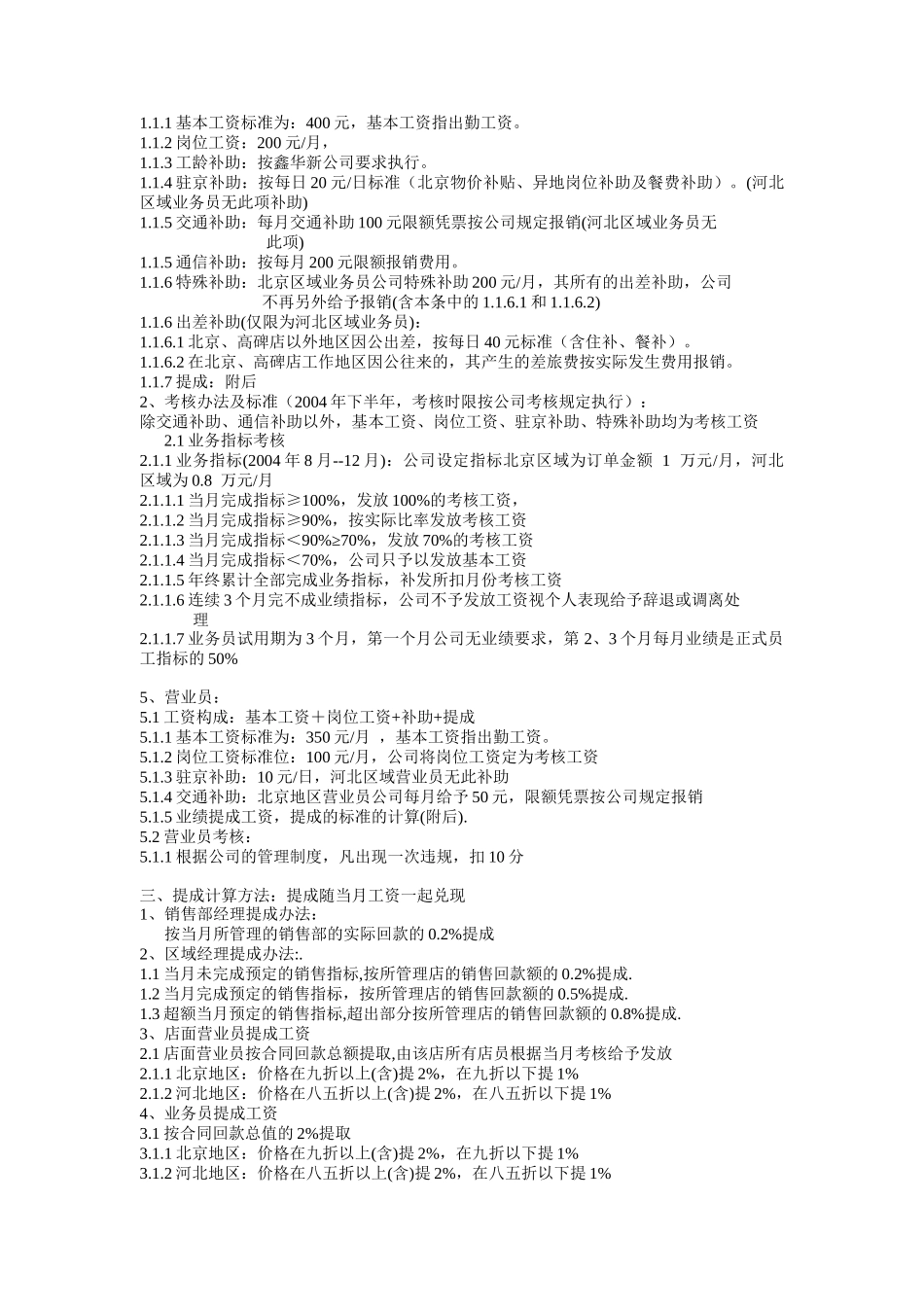 1.1.1 基本工资标准为：400 元，基本工资指出勤工资。
1.1.2 岗位工资：200 元/月，
1.1.3 工龄补助：按鑫华新公司要求执行。
1.1.4 驻京补助：按每日 20 元/日标准（北京物价补贴、异地岗位补助及餐费补助）。(河北区域业务员无此项补助)
1.1.5 交通补助：每月交通补助 100 元限额凭票按公司规定报销(河北区域业务员无此项)
1.1.5 通信补助：按每月 200 元限额报销费用。
1.1.6 特殊补助：北京区域业务员公司特殊补助 200 元/月，其所有的出差补助，公司不再另外给予报销(含本条中的 1.1.6.1 和 1.1.6.2)
1.1.6 出差补助(仅限为河北区域业务员)：
1.1.6.1 北京、高碑店以外地区因公出差，按每日 40 元标准（含住补、餐补）。
1.1.6.2 在北京、高碑店工作地区因公往来的，其产生的差旅费按实际发生费用报销。
1.1.7 提成：附后
2、考核办法及标准（2004 年下半年，考核时限按公司考核规定执行）：
除交通补助、通信补助以外，基本工资、岗位工资、驻京补助、特殊补助均为考核工资
2.1 业务指标考核
2.1.1 业务指标(2004 年 8 月--12 月)：公司设定指标北京区域为订单金额 1 万元/月，河北区域为 0.8 万元/月
2.1.1.1 当月完成指标≥100%，发放 100%的考核工资，
2.1.1.2 当月完成指标≥90%，按实际比率发放考核工资
2.1.1.3 当月完成指标＜90%≥70%，发放 70%的考核工资
2.1.1.4 当月完成指标＜70%，公司只予以发放基本工资
2.1.1.5 年终累计全部完成业务指标，补发所扣月份考核工资
2.1.1.6 连续 3 个月完不成业绩指标，公司不予发放工资视个人表现给予辞退或调离处理
2.1.1.7 业务员试用期为 3 个月，第一个月公司无业绩要求，第 2、3 个月每月业绩是正式员工指标的 50%

5、营业员：
5.1 工资构成：基本工资＋岗位工资+补助+提成
5.1.1 基本工资标准为：350 元/月 ，基本工资指出勤工资。
5.1.2 岗位工资标准位：100 元/月，公司将岗位工资定为考核工资
5.1.3 驻京补助：10 元/日，河北区域营业员无此补助
5.1.4 交通补助：北京地区营业员公司每月给予 50 元，限额凭票按公司规定报销
5.1.5 业绩提成工资，提成的标准的计算(附后).
5.2 营业员考核：
5.1.1 根据公司的管理制度，凡出现一次违规，扣 10 分

三、提成计算方法：提成随当月工资一起兑现
1、销售部经理提成办法：
按当月所管理的销售部的实际回款的 0.2%提成
2、区域经理提成办法:.
1.1 当月未完成预定的销售指标,按所管理店的销售回款额的 0.2%提成.
1.2 当月完成预定的销售指标，按所管理店的销售回款额的 0.5%提成.
1.3 超额当月预定的销售指标,超出部分按所管理店的销售回款额的 0.8%提成.
3、店面营业员提成工资
2.1 店面营业员按合同回款总额提取,由该店所有店员根据当月考核给予发放
2.1.1 北京地区：价格在九折以上(含)提 2%，在九折以下提 1%
2.1.2 河北地区：价格在八五折以上(含)提 2%，在八五折以下提 1%
4、业务员提成工资
3.1 按合同回款总值的 2%提取
3.1.1 北京地区：价格在九折以上(含)提 2%，在九折以下提 1%
3.1.2 河北地区：价格在八五折以上(含)提 2%，在八五折以下提 1%